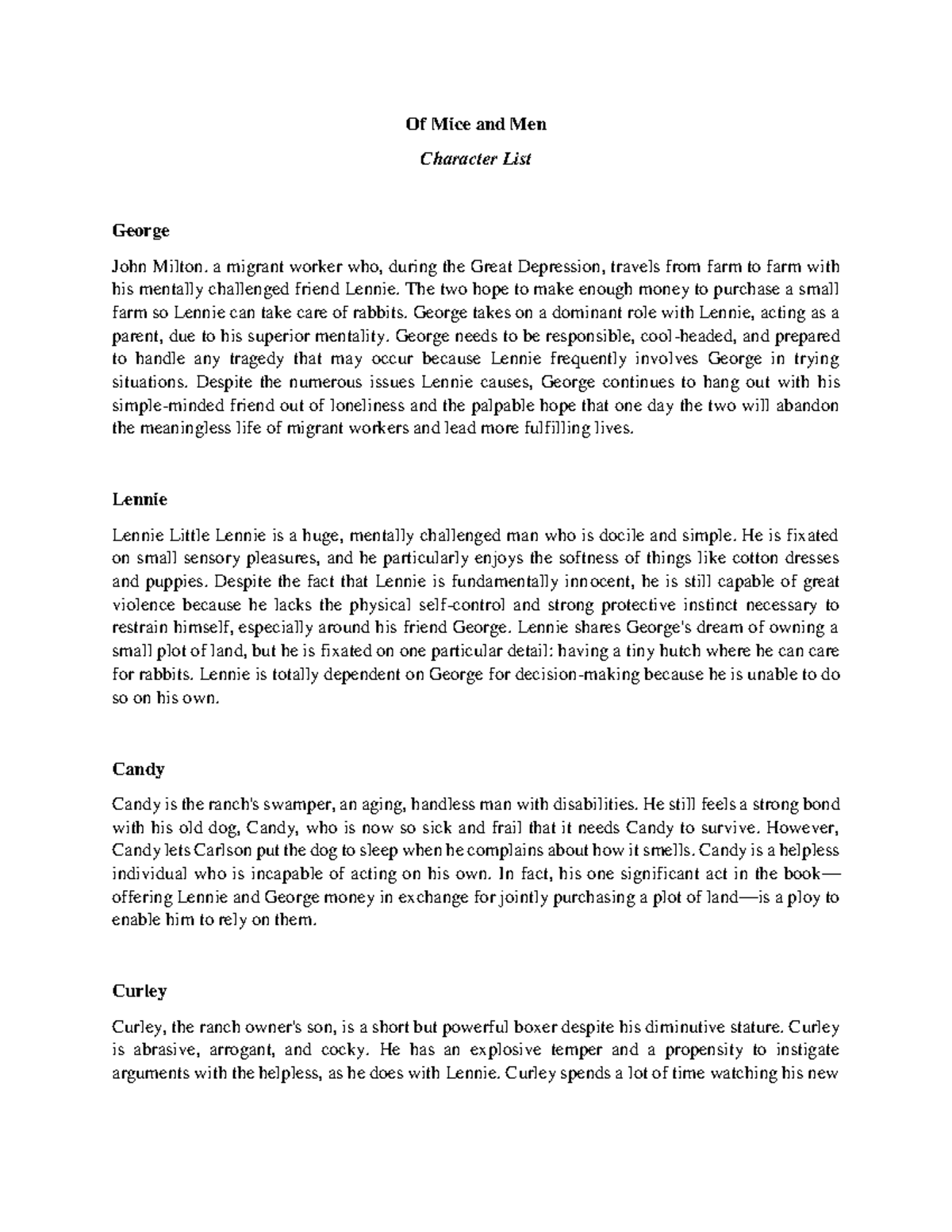 Of Mice and Men

Character List

George

John Milton. a migrant worker who, during the Great Depression, travels from farm to farm with his mentally challenged friend Lennie. The two hope to make enough money to purchase a small farm so Lennie can take care of rabbits. George takes on a dominant role with Lennie, acting as a parent, due to his superior mentality. George needs to be responsible, cool-headed, and prepared to handle any tragedy that may occur because Lennie frequently involves George in trying situations. Despite the numerous issues Lennie causes, George continues to hang out with his simple-minded friend out of loneliness and the palpable hope that one day the two will abandon the meaningless life of migrant workers and lead more fulfilling lives.

Lennie

Lennie Little Lennie is a huge, mentally challenged man who is docile and simple. He is fixated on small sensory pleasures, and he particularly enjoys the softness of things like cotton dresses and puppies. Despite the fact that Lennie is fundamentally innocent, he is still capable of great violence because he lacks the physical self-control and strong protective instinct necessary to restrain himself, especially around his friend George. Lennie shares George's dream of owning a small plot of land, but he is fixated on one particular detail: having a tiny hutch where he can care for rabbits. Lennie is totally dependent on George for decision-making because he is unable to do so on his own.

Candy

Candy is the ranch's swamper, an aging, handless man with disabilities. He still feels a strong bond with his old dog, Candy, who is now so sick and frail that it needs Candy to survive. However, Candy lets Carlson put the dog to sleep when he complains about how it smells. Candy is a helpless individual who is incapable of acting on his own. In fact, his one significant act in the book—offering Lennie and George money in exchange for jointly purchasing a plot of land—is a ploy to enable him to rely on them.

Curley

Curley, the ranch owner's son, is a short but powerful boxer despite his diminutive stature. Curley is abrasive, arrogant, and cocky. He has an explosive temper and a propensity to instigate arguments with the helpless, as he does with Lennie. Curley spends a lot of time watching his new